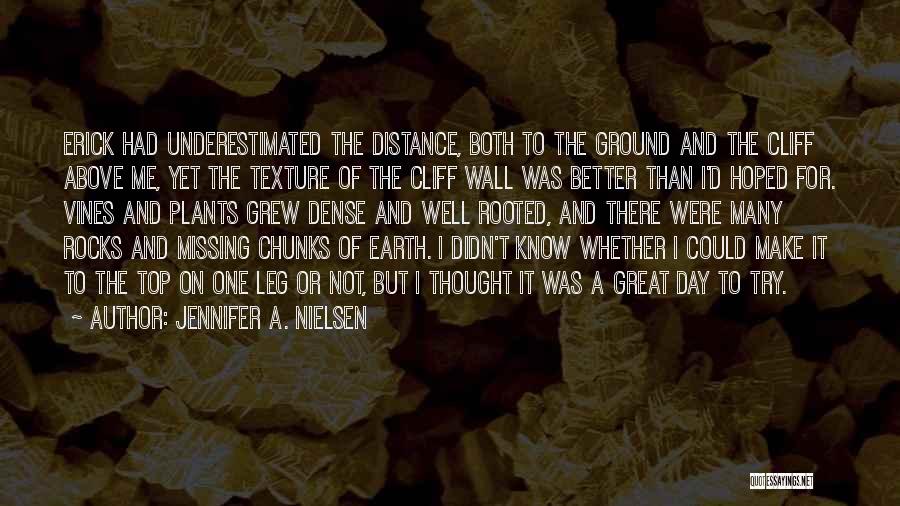 ERICK HAD UNDERESTIMATED THE DISTANCE, BOTH TO THE GROUND AND THE CLIFF ABOVE ME, YET THE TEXTURE OF THE CLIFF WALL WAS BETTER THAN I'D HOPED FOR. VINES AND PLANTS GREW DENSE AND WELL ROOTED, AND THERE WERE MANY ROCKS AND MISSING CHUNKS OF EARTH. I DIDN'T KNOW WHETHER I COULD MAKE IT TO THE TOP ON ONE LEG OR NOT, BUT I THOUGHT IT WAS A GREAT DAY TO TRY.

~ AUTHOR: JENNIFER A. NIELSEN

QUOTESSAYINGS.NET